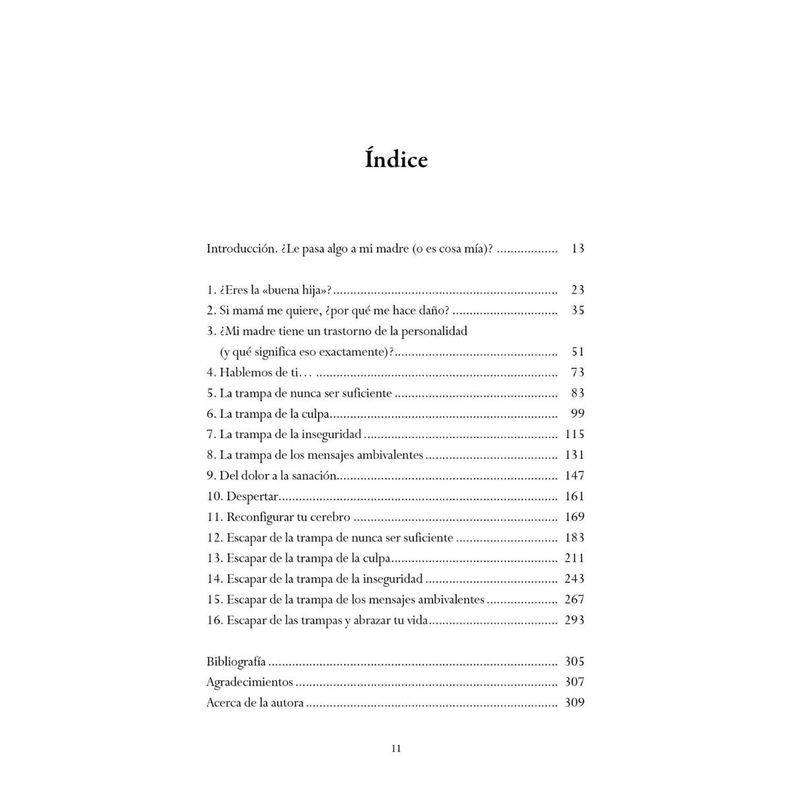 Índice

Introducción. ¿Le pasa algo a mi madre (o es cosa mía)? 13

1. ¿Eres la «buena hija»? 23
2. Si mamá me quiere, ¿por qué me hace daño? 35
3. ¿Mi madre tiene un trastorno de la personalidad
(y qué significa eso exactamente)? 51
4. Hablemos de ti… 73
5. La trampa de nunca ser suficiente 83
6. La trampa de la culpa 99
7. La trampa de la inseguridad 115
8. La trampa de los mensajes ambivalentes 131
9. Del dolor a la sanación 147
10. Despertar 161
11. Reconfigurar tu cerebro 169
12. Escapar de la trampa de nunca ser suficiente 183
13. Escapar de la trampa de la culpa 211
14. Escapar de la trampa de la inseguridad 243
15. Escapar de la trampa de los mensajes ambivalentes 267
16. Escapar de las trampas y abrazar tu vida 293

Bibliografía 305
Agradecimientos 307
Acerca de la autora 309

11